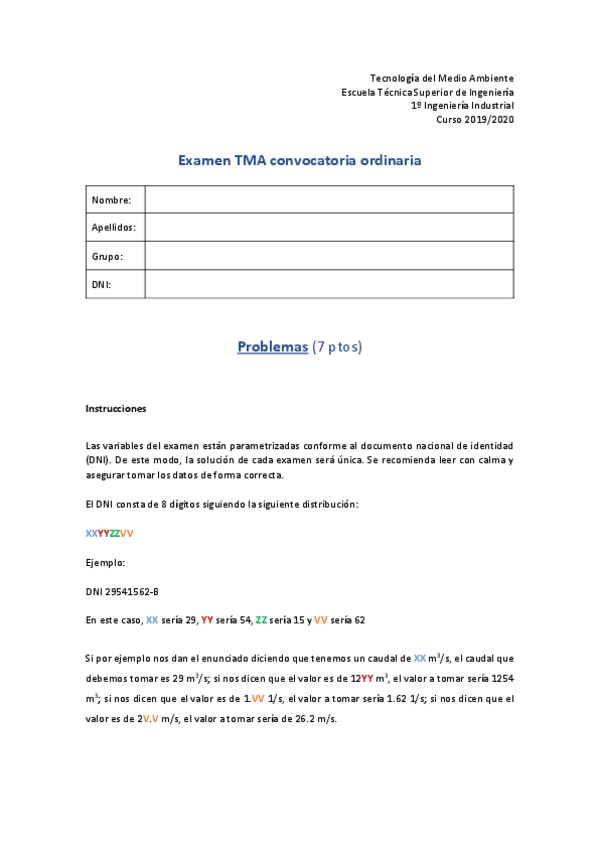 Tecnología del Medio Ambiente
Escuela Técnica Superior de Ingeniería
1º Ingeniería Industrial
Curso 2019/2020

Examen TMA convocatoria ordinaria

| Nombre: | |
|---|---|
| Apellidos: | |
| Grupo: | |
| DNI: | |

Problemas (7 ptos)

Instrucciones

Las variables del examen están parametrizadas conforme al documento nacional de identidad (DNI). De este modo, la solución de cada examen será única. Se recomienda leer con calma y asegurar tomar los datos de forma correcta.

El DNI consta de 8 dígitos siguiendo la siguiente distribución:

XXYYZZVV

Ejemplo:

DNI 29541562-B

En este caso, XX sería 29, YY sería 54, ZZ sería 15 y VV sería 62

Si por ejemplo nos dan el enunciado diciendo que tenemos un caudal de XX $m^3/s$, el caudal que debemos tomar es 29 $m^3/s$; si nos dicen que el valor es de 12YY $m^3$, el valor a tomar sería 1254 $m^3$; si nos dicen que el valor es de 1.VV 1/s, el valor a tomar sería 1.62 1/s; si nos dicen que el valor es de 2V.V m/s, el valor a tomar sería de 26.2 m/s.